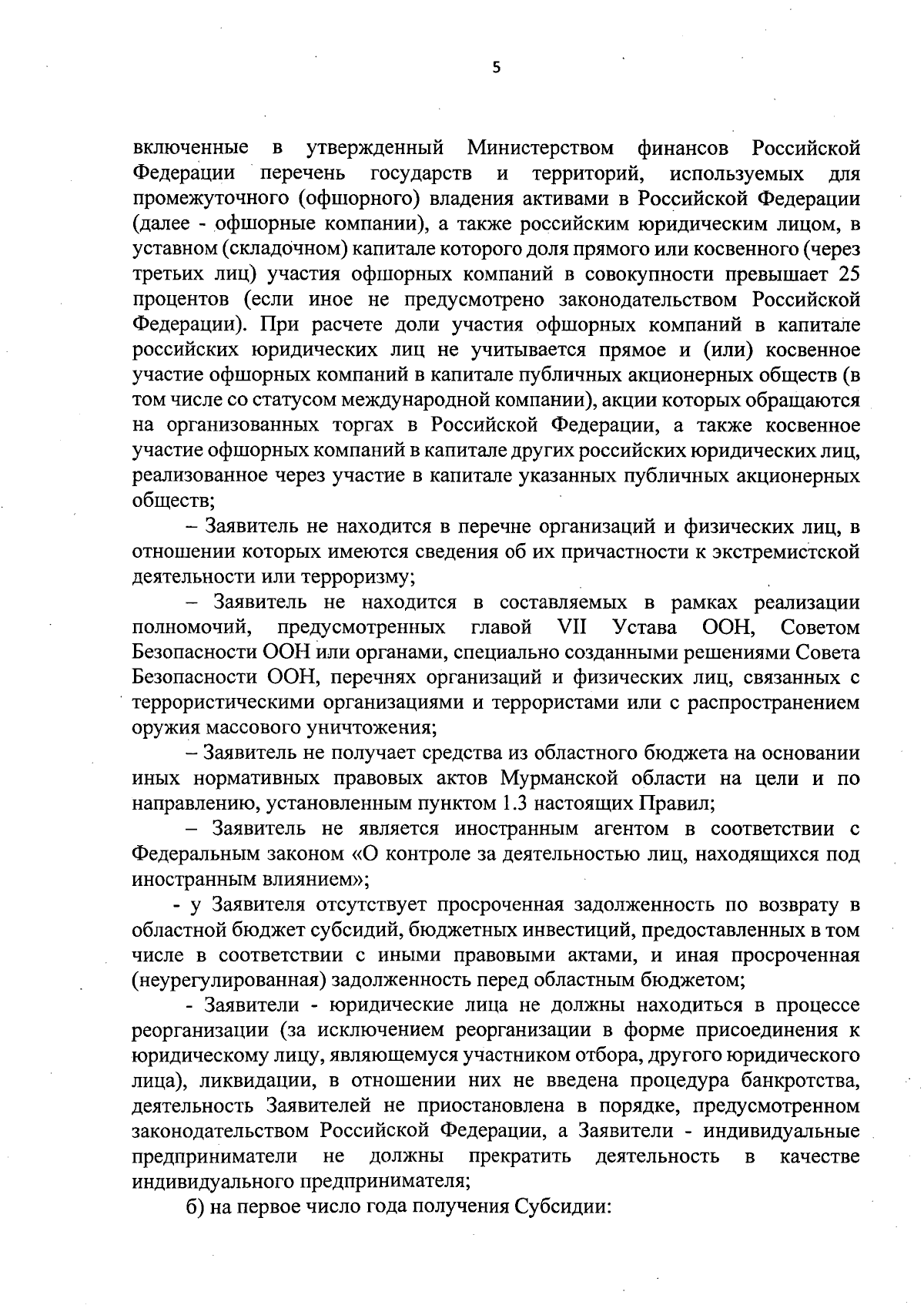 5

включенные в утвержденный Министерством финансов Российской Федерации перечень государств и территорий, используемых для промежуточного (офшорного) владения активами в Российской Федерации (далее - офшорные компании), а также российским юридическим лицом, в уставном (складочном) капитале которого доля прямого или косвенного (через третьих лиц) участия офшорных компаний в совокупности превышает 25 процентов (если иное не предусмотрено законодательством Российской Федерации). При расчете доли участия офшорных компаний в капитале российских юридических лиц не учитывается прямое и (или) косвенное участие офшорных компаний в капитале публичных акционерных обществ (в том числе со статусом международной компании), акции которых обращаются на организованных торгах в Российской Федерации, а также косвенное участие офшорных компаний в капитале других российских юридических лиц, реализованное через участие в капитале указанных публичных акционерных обществ;

– Заявитель не находится в перечне организаций и физических лиц, в отношении которых имеются сведения об их причастности к экстремистской деятельности или терроризму;

– Заявитель не находится в составляемых в рамках реализации полномочий, предусмотренных главой VII Устава ООН, Советом Безопасности ООН или органами, специально созданными решениями Совета Безопасности ООН, перечнях организаций и физических лиц, связанных с террористическими организациями и террористами или с распространением оружия массового уничтожения;

– Заявитель не получает средства из областного бюджета на основании иных нормативных правовых актов Мурманской области на цели и по направлению, установленным пунктом 1.3 настоящих Правил;

– Заявитель не является иностранным агентом в соответствии с Федеральным законом «О контроле за деятельностью лиц, находящихся под иностранным влиянием»;

- у Заявителя отсутствует просроченная задолженность по возврату в областной бюджет субсидий, бюджетных инвестиций, предоставленных в том числе в соответствии с иными правовыми актами, и иная просроченная (неурегулированная) задолженность перед областным бюджетом;

- Заявители - юридические лица не должны находиться в процессе реорганизации (за исключением реорганизации в форме присоединения к юридическому лицу, являющемуся участником отбора, другого юридического лица), ликвидации, в отношении них не введена процедура банкротства, деятельность Заявителей не приостановлена в порядке, предусмотренном законодательством Российской Федерации, а Заявители - индивидуальные предприниматели не должны прекратить деятельность в качестве индивидуального предпринимателя;

б) на первое число года получения Субсидии: